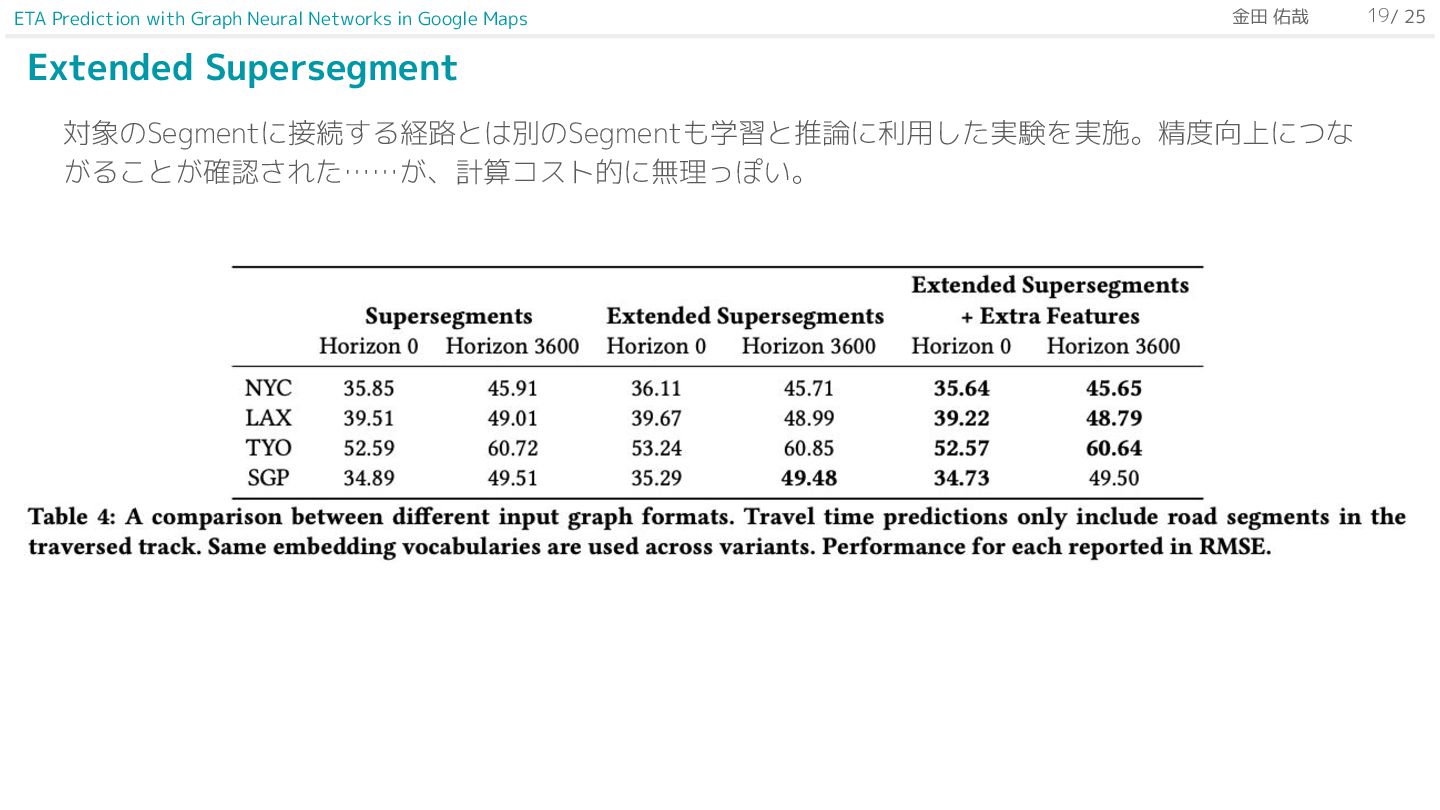 ETA Prediction with Graph Neural Networks in Google Maps 金田 佑哉 19/ 25

Extended Supersegment

対象のSegmentに接続する経路とは別のSegmentも学習と推論に利用した実験を実施。精度向上につながることが確認された……が、計算コスト的に無理っぽい。

| | Supersegments | | Extended Supersegments | | Extended Supersegments + Extra Features | |
|---|---|---|---|---|---|---|
| | Horizon 0 | Horizon 3600 | Horizon 0 | Horizon 3600 | Horizon 0 | Horizon 3600 |
| NYC | 35.85 | 45.91 | 36.11 | 45.71 | 35.64 | 45.65 |
| LAX | 39.51 | 49.01 | 39.67 | 48.99 | 39.22 | 48.79 |
| TYO | 52.59 | 60.72 | 53.24 | 60.85 | 52.57 | 60.64 |
| SGP | 34.89 | 49.51 | 35.29 | 49.48 | 34.73 | 49.50 |

Table 4: A comparison between different input graph formats. Travel time predictions only include road segments in the traversed track. Same embedding vocabularies are used across variants. Performance for each reported in RMSE.